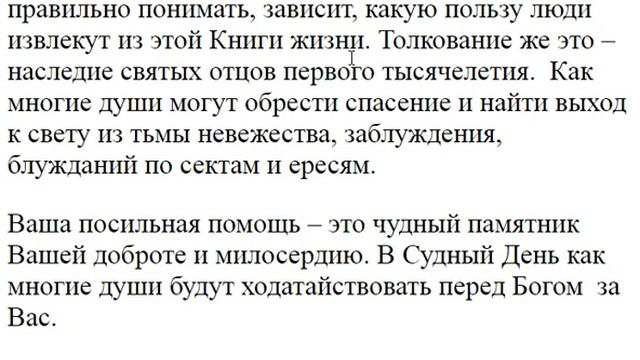 правильно понимать, зависит, какую пользу люди извлекут из этой Книги жизни. Толкование же это – наследие святых отцов первого тысячелетия. Как многие души могут обрести спасение и найти выход к свету из тьмы невежества, заблуждения, блужданий по сектам и ересям.

Ваша посильная помощь – это чудный памятник Вашей доброте и милосердию. В Судный День как многие души будут ходатайствовать перед Богом за Вас.